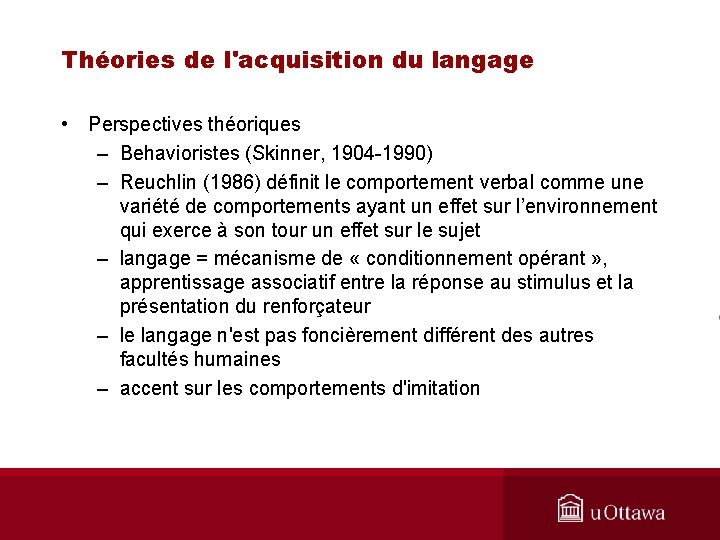 Théories de l'acquisition du langage

• Perspectives théoriques
– Behavioristes (Skinner, 1904-1990)
– Reuchlin (1986) définit le comportement verbal comme une variété de comportements ayant un effet sur l'environnement qui exerce à son tour un effet sur le sujet
– langage = mécanisme de « conditionnement opérant », apprentissage associatif entre la réponse au stimulus et la présentation du renforçateur
– le langage n'est pas foncièrement différent des autres facultés humaines
– accent sur les comportements d'imitation

uOttawa